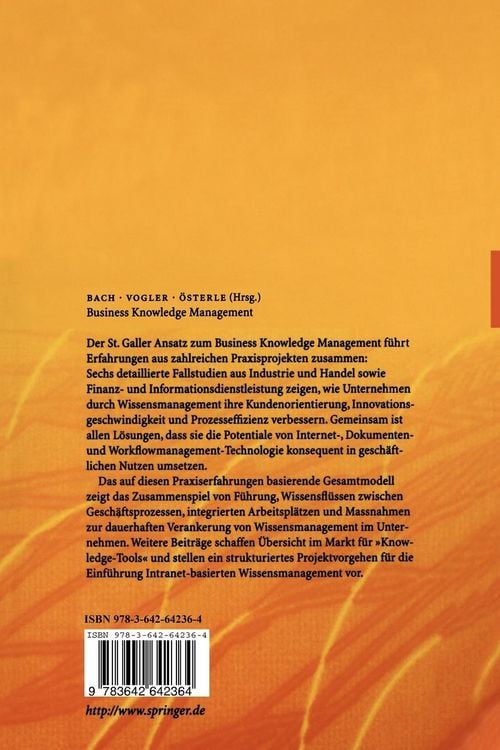 BACH · VOGLER · ÖSTERLE (Hrsg.)
Business Knowledge Management

Der St. Galler Ansatz zum Business Knowledge Management führt Erfahrungen aus zahlreichen Praxisprojekten zusammen: Sechs detaillierte Fallstudien aus Industrie und Handel sowie Finanz- und Informationsdienstleistung zeigen, wie Unternehmen durch Wissensmanagement ihre Kundenorientierung, Innovationsgeschwindigkeit und Prozesseffizienz verbessern. Gemeinsam ist allen Lösungen, dass sie die Potentiale von Internet-, Dokumenten- und Workflowmanagement-Technologie konsequent in geschäftlichen Nutzen umsetzen.

Das auf diesen Praxiserfahrungen basierende Gesamtmodell zeigt das Zusammenspiel von Führung, Wissensflüssen zwischen Geschäftsprozessen, integrierten Arbeitsplätzen und Massnahmen zur dauerhaften Verankerung von Wissensmanagement im Unternehmen. Weitere Beiträge schaffen Übersicht im Markt für »Knowledge-Tools« und stellen ein strukturiertes Projektvorgehen für die Einführung Intranet-basierten Wissensmanagement vor.

ISBN 978-3-642-64236-4

ISBN 978-3-642-64236-4

9 783642 642364

http://www.springer.de